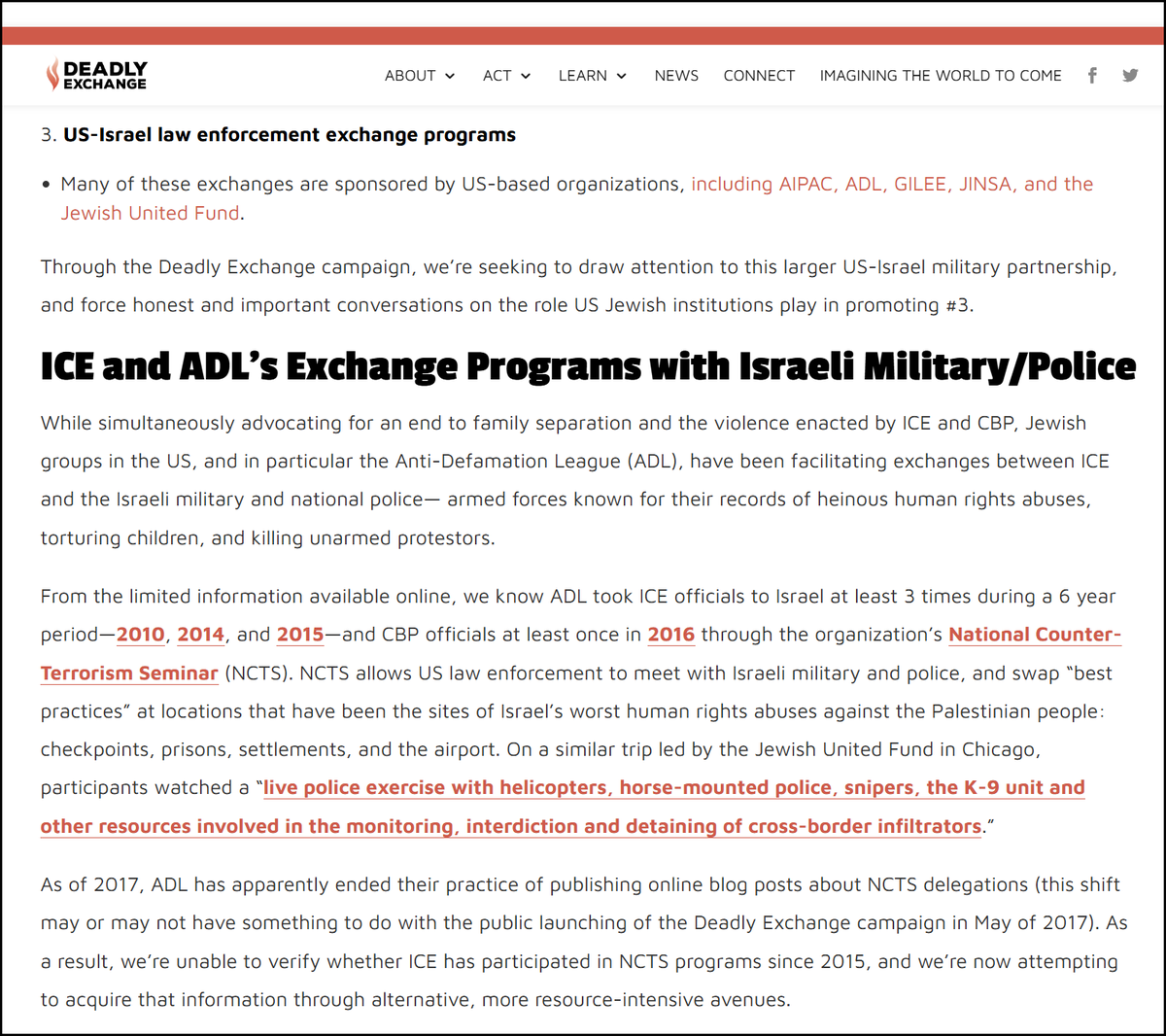 DEADLY EXCHANGE

ABOUT ACT LEARN NEWS CONNECT IMAGINING THE WORLD TO COME

3. US-Israel law enforcement exchange programs

• Many of these exchanges are sponsored by US-based organizations, including AIPAC, ADL, GILEE, JINSA, and the Jewish United Fund.

Through the Deadly Exchange campaign, we're seeking to draw attention to this larger US-Israel military partnership, and force honest and important conversations on the role US Jewish institutions play in promoting #3.

ICE and ADL's Exchange Programs with Israeli Military/Police

While simultaneously advocating for an end to family separation and the violence enacted by ICE and CBP, Jewish groups in the US, and in particular the Anti-Defamation League (ADL), have been facilitating exchanges between ICE and the Israeli military and national police— armed forces known for their records of heinous human rights abuses, torturing children, and killing unarmed protestors.

From the limited information available online, we know ADL took ICE officials to Israel at least 3 times during a 6 year period—2010, 2014, and 2015—and CBP officials at least once in 2016 through the organization's National Counter-Terrorism Seminar (NCTS). NCTS allows US law enforcement to meet with Israeli military and police, and swap "best practices" at locations that have been the sites of Israel's worst human rights abuses against the Palestinian people: checkpoints, prisons, settlements, and the airport. On a similar trip led by the Jewish United Fund in Chicago, participants watched a "live police exercise with helicopters, horse-mounted police, snipers, the K-9 unit and other resources involved in the monitoring, interdiction and detaining of cross-border infiltrators."

As of 2017, ADL has apparently ended their practice of publishing online blog posts about NCTS delegations (this shift may or may not have something to do with the public launching of the Deadly Exchange campaign in May of 2017). As a result, we're unable to verify whether ICE has participated in NCTS programs since 2015, and we're now attempting to acquire that information through alternative, more resource-intensive avenues.